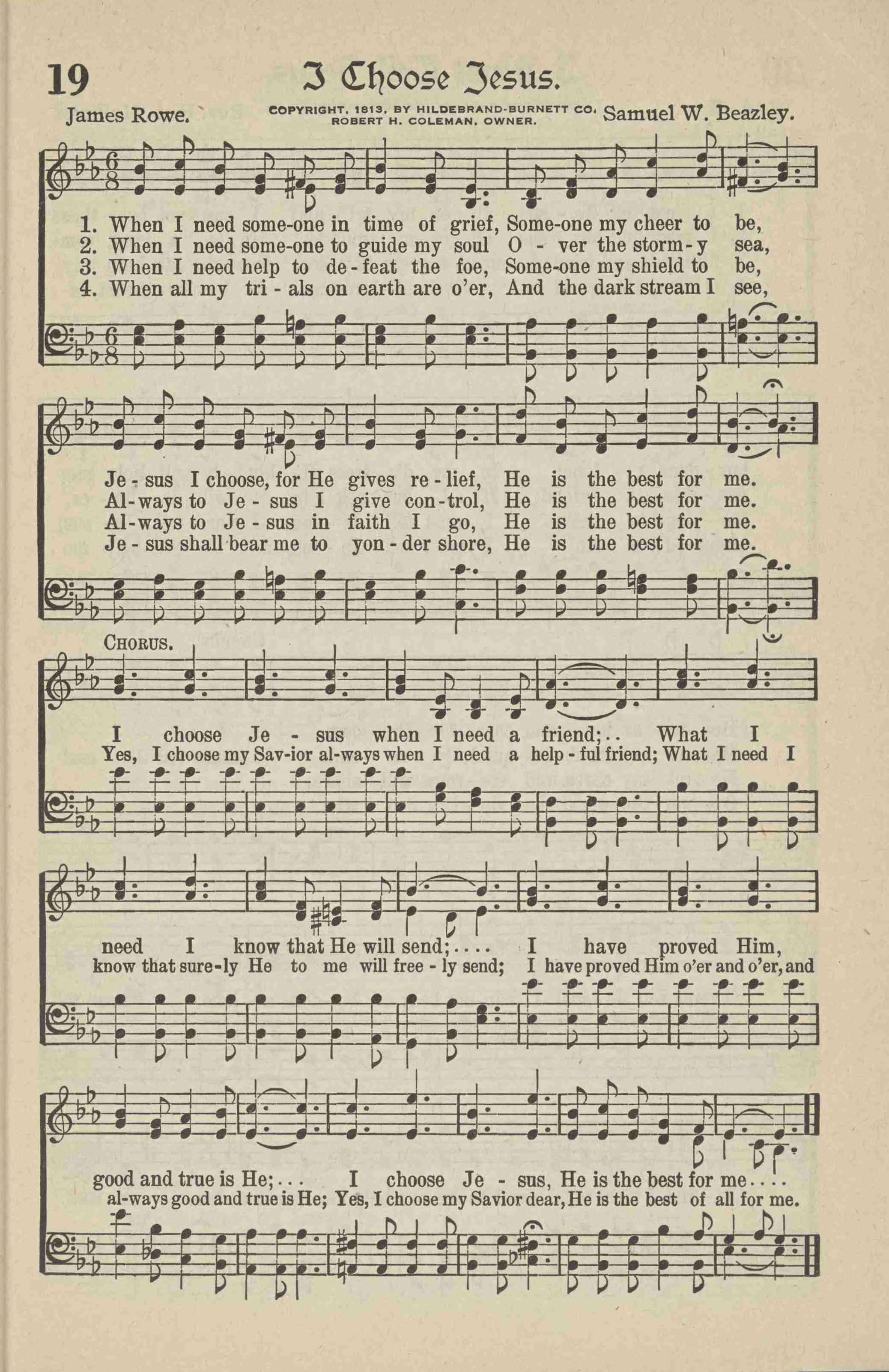 19

I Choose Jesus.

James Rowe.

COPYRIGHT, 1813, BY HILDEBRAND-BURNETT CO. ROBERT H. COLEMAN, OWNER.

Samuel W. Beazley.

1. When I need some-one in time of grief, Some-one my cheer to be,
2. When I need some-one to guide my soul O - ver the storm-y sea,
3. When I need help to de-feat the foe, Some-one my shield to be,
4. When all my tri - als on earth are o'er, And the dark stream I see,

Je - sus I choose, for He gives re - lief, He is the best for me.
Al-ways to Je - sus I give con-trol, He is the best for me.
Al-ways to Je - sus in faith I go, He is the best for me.
Je - sus shall bear me to yon - der shore, He is the best for me.

CHORUS.

I choose Je - sus when I need a friend;.. What I
Yes, I choose my Sav-ior al-ways when I need a help - ful friend; What I need I

need I know that He will send;.... I have proved Him,
know that sure-ly He to me will free - ly send; I have proved Him o'er and o'er, and

good and true is He;... I choose Je - sus, He is the best for me....
al-ways good and true is He; Yes, I choose my Savior dear, He is the best of all for me.